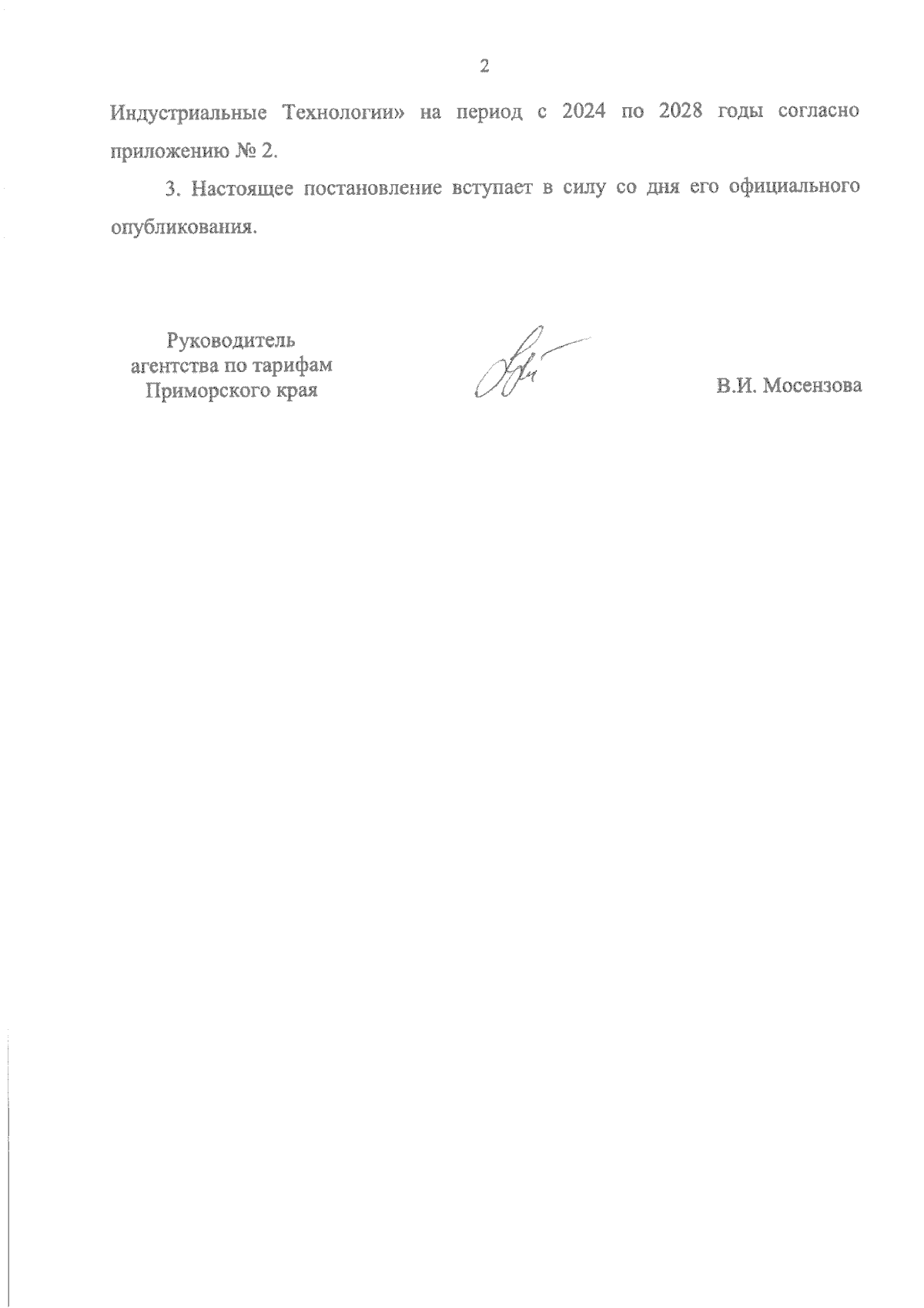 2

Индустриальные Технологии» на период с 2024 по 2028 годы согласно приложению № 2.

3. Настоящее постановление вступает в силу со дня его официального опубликования.

Руководитель агентства по тарифам Приморского края

В.И. Мосензова